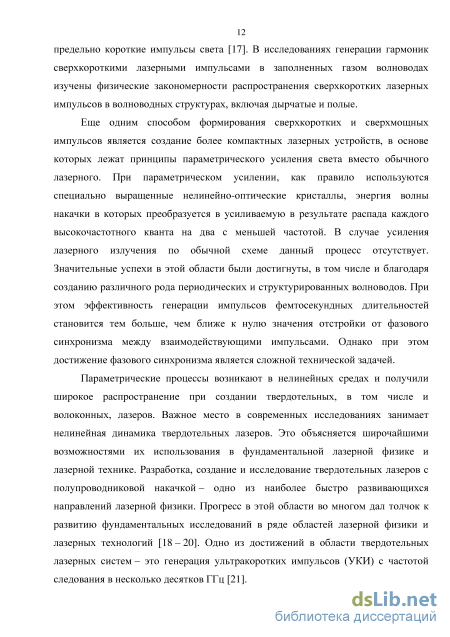 12

предельно короткие импульсы света [17]. В исследованиях генерации гармоник сверхкороткими лазерными импульсами в заполненных газом волноводах изучены физические закономерности распространения сверхкоротких лазерных импульсов в волноводных структурах, включая дырчатые и полые.

Еще одним способом формирования сверхкоротких и сверхмощных импульсов является создание более компактных лазерных устройств, в основе которых лежат принципы параметрического усиления света вместо обычного лазерного. При параметрическом усилении, как правило используются специально выращенные нелинейно-оптические кристаллы, энергия волны накачки в которых преобразуется в усиливаемую в результате распада каждого высокочастотного кванта на два с меньшей частотой. В случае усиления лазерного излучения по обычной схеме данный процесс отсутствует. Значительные успехи в этой области были достигнуты, в том числе и благодаря созданию различного рода периодических и структурированных волноводов. При этом эффективность генерации импульсов фемтосекундных длительностей становится тем больше, чем ближе к нулю значения отстройки от фазового синхронизма между взаимодействующими импульсами. Однако при этом достижение фазового синхронизма является сложной технической задачей.

Параметрические процессы возникают в нелинейных средах и получили широкое распространение при создании твердотельных, в том числе и волоконных, лазеров. Важное место в современных исследованиях занимает нелинейная динамика твердотельных лазеров. Это объясняется широчайшими возможностями их использования в фундаментальной лазерной физике и лазерной технике. Разработка, создание и исследование твердотельных лазеров с полупроводниковой накачкой – одно из наиболее быстро развивающихся направлений лазерной физики. Прогресс в этой области во многом дал толчок к развитию фундаментальных исследований в ряде областей лазерной физики и лазерных технологий [18 – 20]. Одно из достижений в области твердотельных лазерных систем – это генерация ультракоротких импульсов (УКИ) с частотой следования в несколько десятков ГГц [21].

dsLib.net
библиотека диссертаций